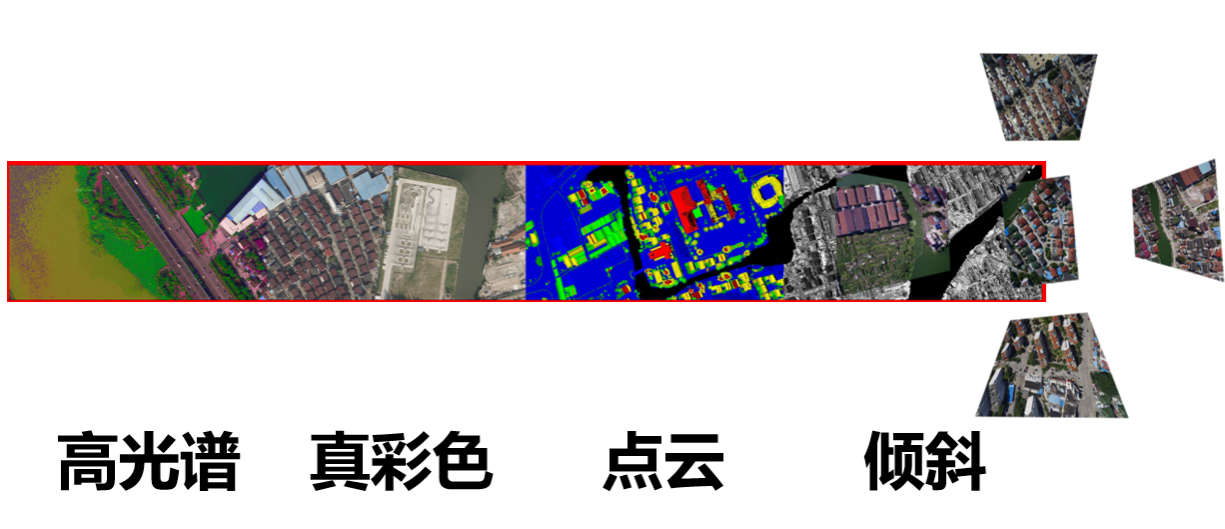 高光谱　真彩色　点云　倾斜